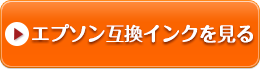 エプソン互換インクを見る